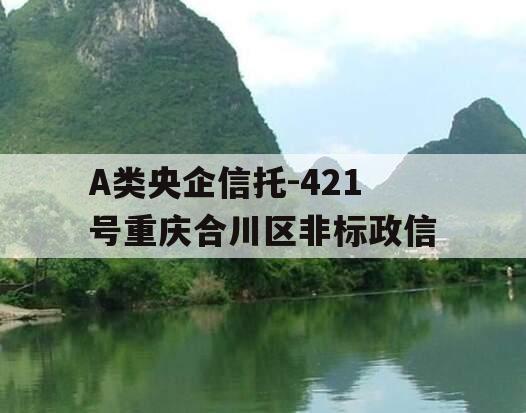 A类央企信托-421号重庆合川区非标政信